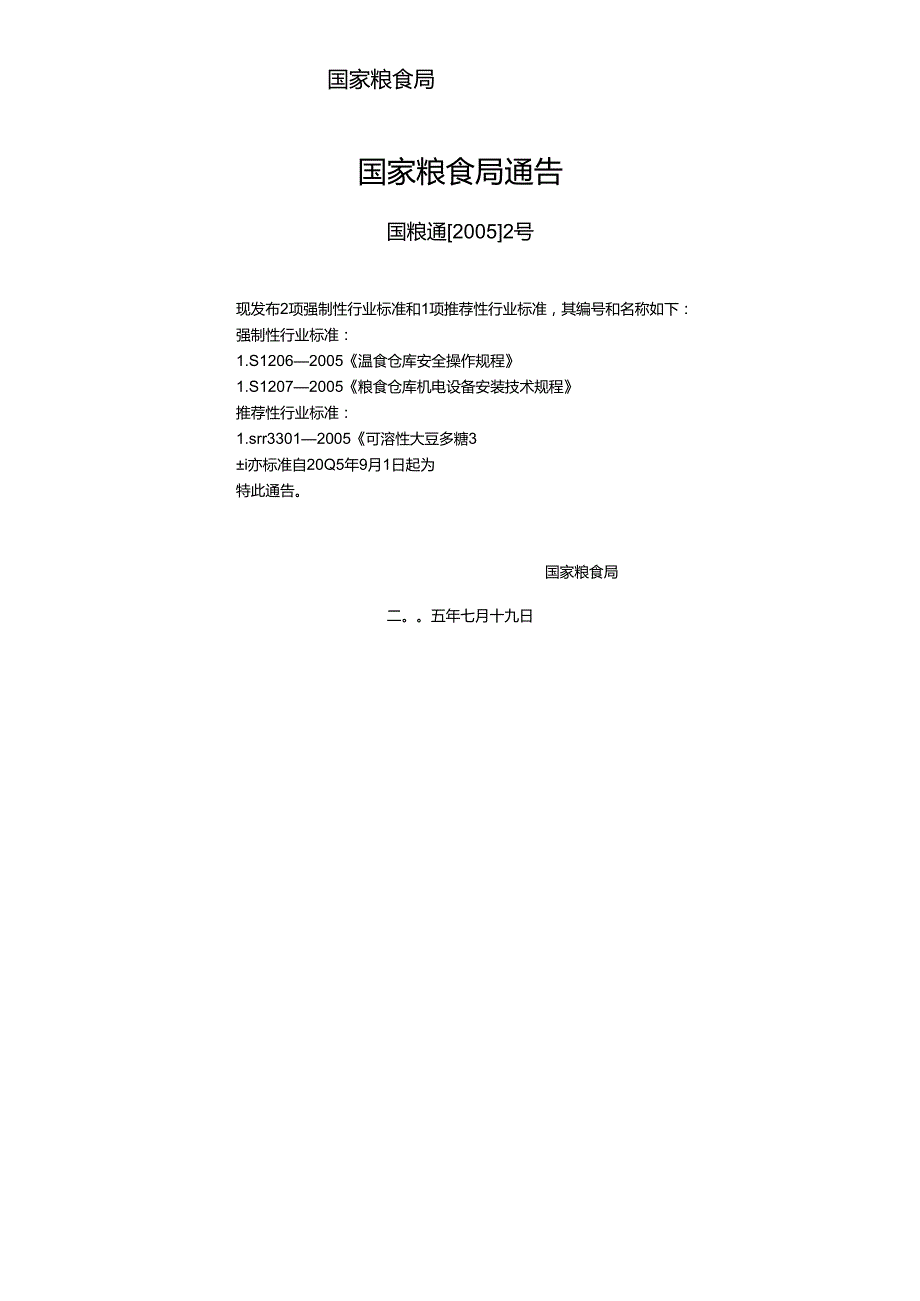 国家粮食局

国家粮食局通告

国粮通[2005]2号

现发布2项强制性行业标准和1项推荐性行业标准，其编号和名称如下：
强制性行业标准：
1.S1206—2005《温食仓库安全操作规程》
1.S1207—2005《粮食仓库机电设备安装技术规程》
推荐性行业标准：
1.srr3301—2005《可溶性大豆多糖3
±i亦标准自20Q5年9月1日起为
特此通告。

国家粮食局

二。。五年七月十九日